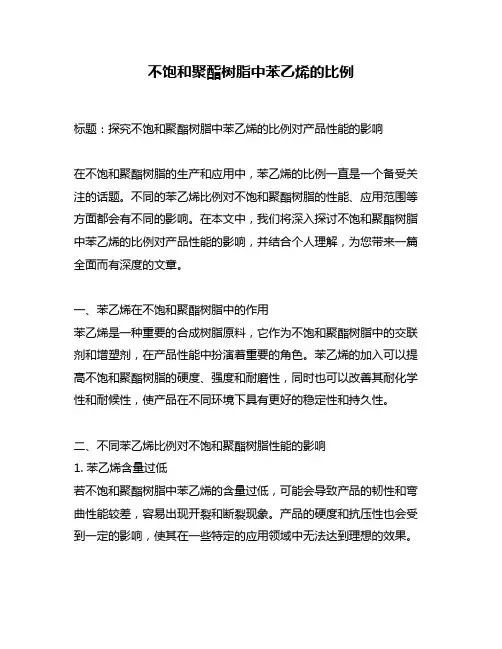 不饱和聚酯树脂中苯乙烯的比例

标题：探究不饱和聚酯树脂中苯乙烯的比例对产品性能的影响

在不饱和聚酯树脂的生产和应用中，苯乙烯的比例一直是一个备受关注的话题。不同的苯乙烯比例对不饱和聚酯树脂的性能、应用范围等方面都会有不同的影响。在本文中，我们将深入探讨不饱和聚酯树脂中苯乙烯的比例对产品性能的影响，并结合个人理解，为您带来一篇全面而有深度的文章。

一、苯乙烯在不饱和聚酯树脂中的作用
苯乙烯是一种重要的合成树脂原料，它作为不饱和聚酯树脂中的交联剂和增塑剂，在产品性能中扮演着重要的角色。苯乙烯的加入可以提高不饱和聚酯树脂的硬度、强度和耐磨性，同时也可以改善其耐化学性和耐候性，使产品在不同环境下具有更好的稳定性和持久性。

二、不同苯乙烯比例对不饱和聚酯树脂性能的影响
1. 苯乙烯含量过低
若不饱和聚酯树脂中苯乙烯的含量过低，可能会导致产品的韧性和弯曲性能较差，容易出现开裂和断裂现象。产品的硬度和抗压性也会受到一定的影响，使其在一些特定的应用领域中无法达到理想的效果。